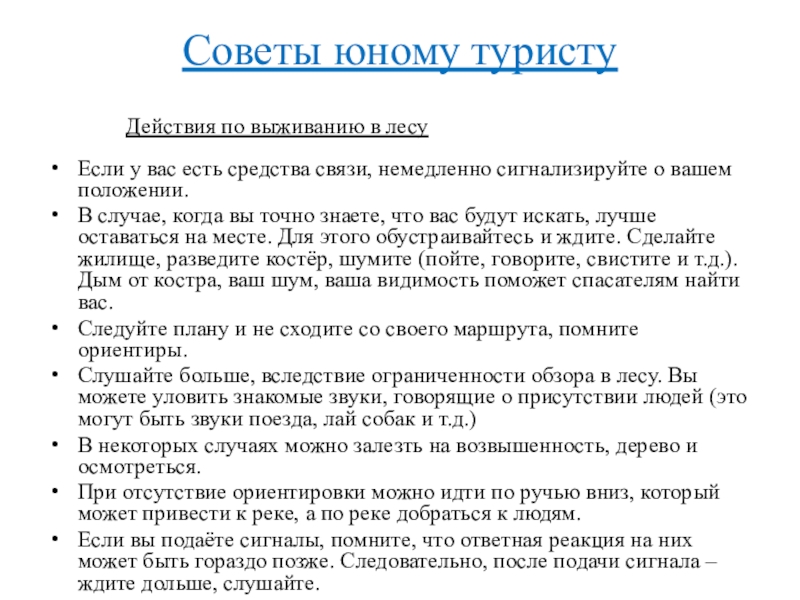 Советы юному туристу

Действия по выживанию в лесу

• Если у вас есть средства связи, немедленно сигнализируйте о вашем положении.
• В случае, когда вы точно знаете, что вас будут искать, лучше оставаться на месте. Для этого обустраивайтесь и ждите. Сделайте жилище, разведите костёр, шумите (пойте, говорите, свистите и т.д.). Дым от костра, ваш шум, ваша видимость поможет спасателям найти вас.
• Следуйте плану и не сходите со своего маршрута, помните ориентиры.
• Слушайте больше, вследствие ограниченности обзора в лесу. Вы можете уловить знакомые звуки, говорящие о присутствии людей (это могут быть звуки поезда, лай собак и т.д.)
• В некоторых случаях можно залезть на возвышенность, дерево и осмотреться.
• При отсутствие ориентировки можно идти по ручью вниз, который может привести к реке, а по реке добраться к людям.
• Если вы подаёте сигналы, помните, что ответная реакция на них может быть гораздо позже. Следовательно, после подачи сигнала – ждите дольше, слушайте.